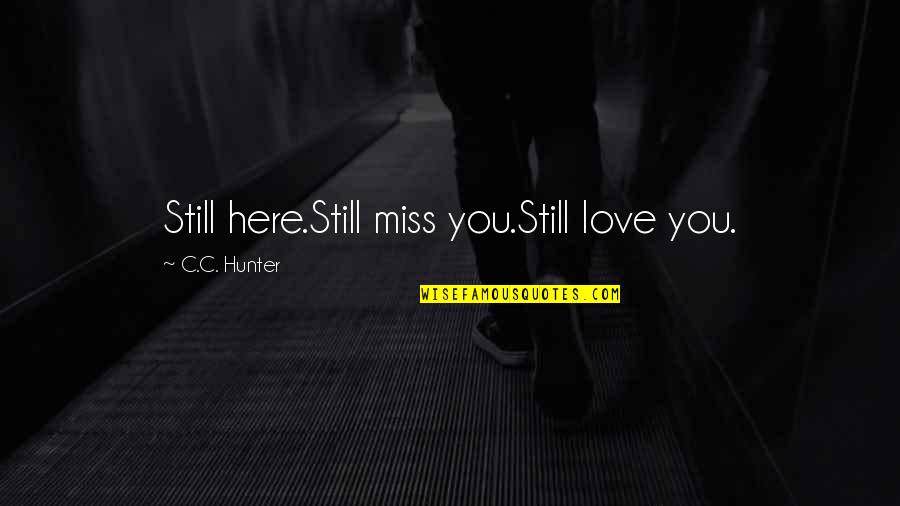 Still here.Still miss you.Still love you.

~ C.C. Hunter

WISEFAMOUSQUOTES.COM